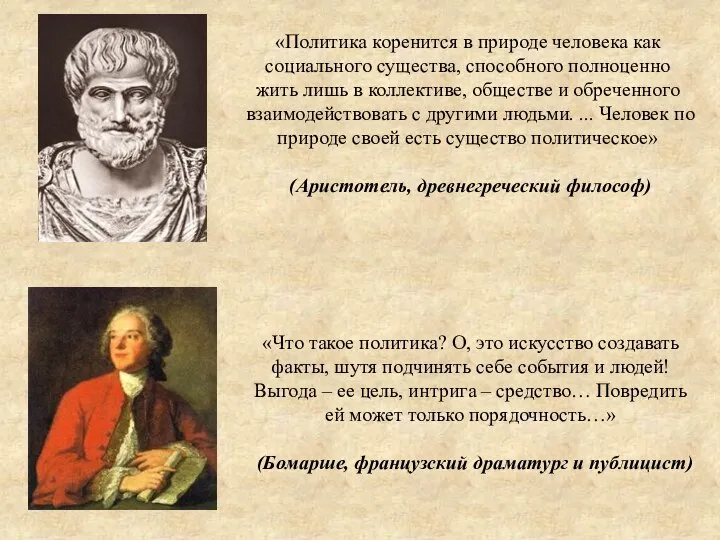 «Политика коренится в природе человека как социального существа, способного полноценно жить лишь в коллективе, обществе и обреченного взаимодействовать с другими людьми. ... Человек по природе своей есть существо политическое»

(Аристотель, древнегреческий философ)

«Что такое политика? О, это искусство создавать факты, шутя подчинять себе события и людей! Выгода – ее цель, интрига – средство… Повредить ей может только порядочность…»

(Бомарше, французский драматург и публицист)